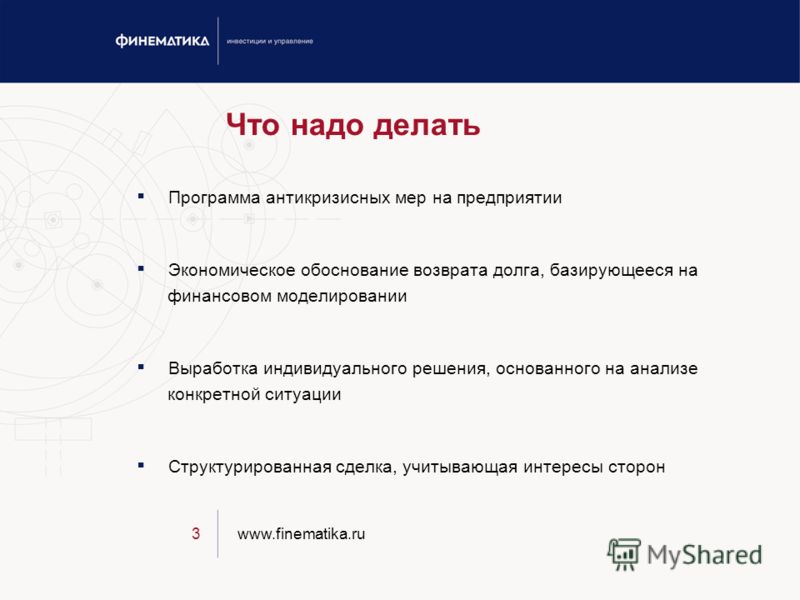 ФИНЕМАТИКА инвестиции и управление

Что надо делать

▪ Программа антикризисных мер на предприятии

▪ Экономическое обоснование возврата долга, базирующееся на финансовом моделировании

▪ Выработка индивидуального решения, основанного на анализе конкретной ситуации

▪ Структурированная сделка, учитывающая интересы сторон

3 www.finematika.ru

MyShared